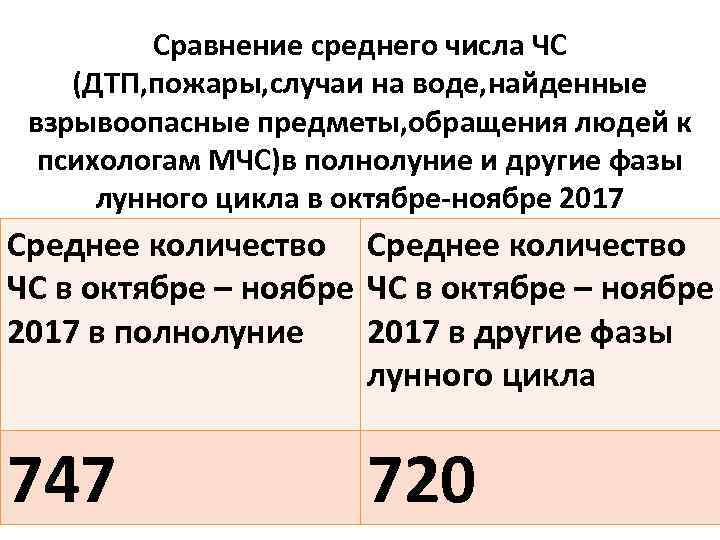 Сравнение среднего числа ЧС (ДТП,пожары,случаи на воде,найденные взрывоопасные предметы,обращения людей к психологам МЧС)в полнолуние и другие фазы лунного цикла в октябре-ноябре 2017

| Среднее количество ЧС в октябре – ноябре 2017 в полнолуние | Среднее количество ЧС в октябре – ноябре 2017 в другие фазы лунного цикла |
|---|---|
| 747 | 720 |